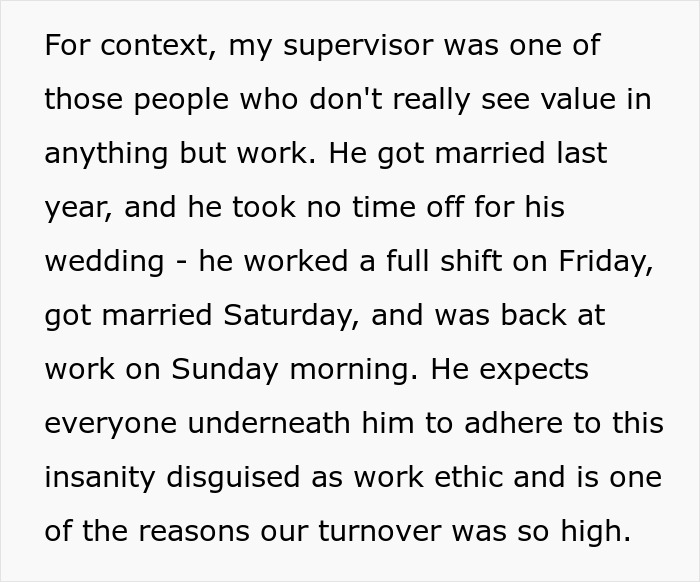 For context, my supervisor was one of those people who don't really see value in anything but work. He got married last year, and he took no time off for his wedding - he worked a full shift on Friday, got married Saturday, and was back at work on Sunday morning. He expects everyone underneath him to adhere to this insanity disguised as work ethic and is one of the reasons our turnover was so high.